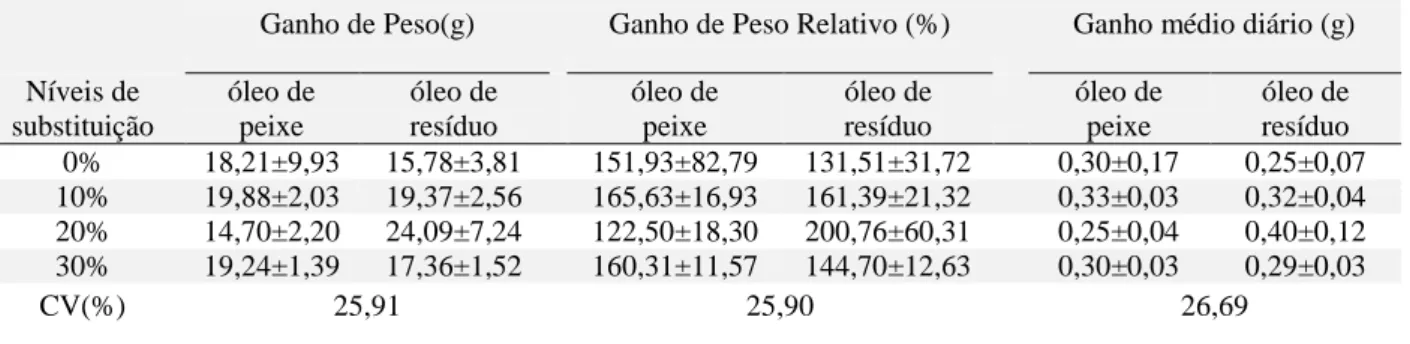 | Níveis de substituição | Ganho de Peso(g) óleo de peixe | Ganho de Peso(g) óleo de resíduo | Ganho de Peso Relativo (%) óleo de peixe | Ganho de Peso Relativo (%) óleo de resíduo | Ganho médio diário (g) óleo de peixe | Ganho médio diário (g) óleo de resíduo |
|---|---|---|---|---|---|---|
| 0% | 18,21±9,93 | 15,78±3,81 | 151,93±82,79 | 131,51±31,72 | 0,30±0,17 | 0,25±0,07 |
| 10% | 19,88±2,03 | 19,37±2,56 | 165,63±16,93 | 161,39±21,32 | 0,33±0,03 | 0,32±0,04 |
| 20% | 14,70±2,20 | 24,09±7,24 | 122,50±18,30 | 200,76±60,31 | 0,25±0,04 | 0,40±0,12 |
| 30% | 19,24±1,39 | 17,36±1,52 | 160,31±11,57 | 144,70±12,63 | 0,30±0,03 | 0,29±0,03 |
| CV(%) | 25,91 | | 25,90 | | 26,69 | |